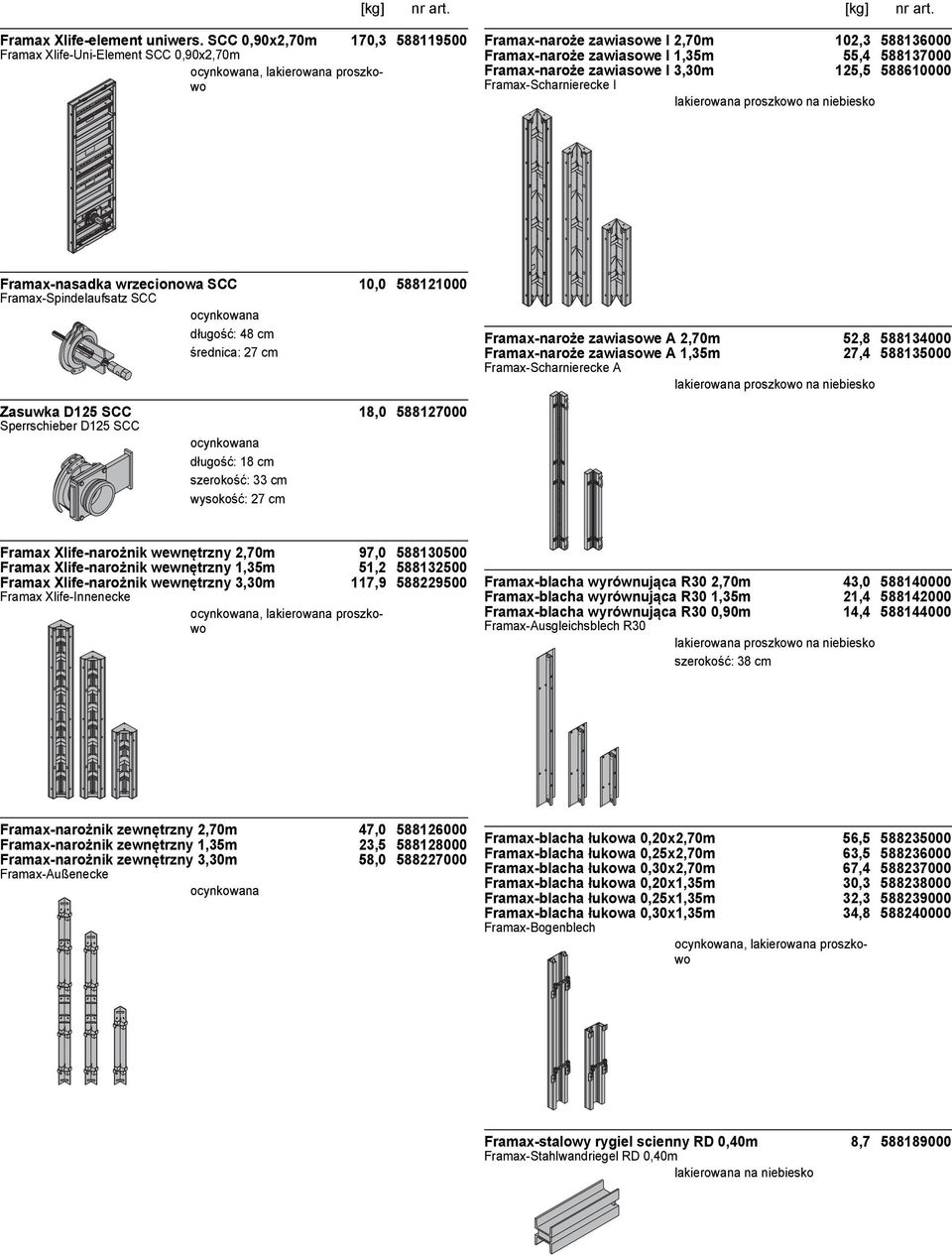 [kg] nr art.

Framax Xlife-element uniwers. SCC 0,90x2,70m 170,3 588119500
Framax Xlife-Uni-Element SCC 0,90x2,70m
ocynkowana, lakierowana proszkowo

Framax-nasadka wrzecionowa SCC 10,0 588121000
Framax-Spindelaufsatz SCC
ocynkowana
długość: 48 cm
średnica: 27 cm

Zasuwka D125 SCC 18,0 588127000
Sperrschieber D125 SCC
ocynkowana
długość: 18 cm
szerokość: 33 cm
wysokość: 27 cm

Framax Xlife-narożnik wewnętrzny 2,70m 97,0 588130500
Framax Xlife-narożnik wewnętrzny 1,35m 51,2 588132500
Framax Xlife-narożnik wewnętrzny 3,30m 117,9 588229500
Framax Xlife-Innenecke
ocynkowana, lakierowana proszkowo

Framax-narożnik zewnętrzny 2,70m 47,0 588126000
Framax-narożnik zewnętrzny 1,35m 23,5 588128000
Framax-narożnik zewnętrzny 3,30m 58,0 588227000
Framax-Außenecke
ocynkowana

[kg] nr art.

Framax-naroże zawiasowe I 2,70m 102,3 588136000
Framax-naroże zawiasowe I 1,35m 55,4 588137000
Framax-naroże zawiasowe I 3,30m 125,5 588610000
Framax-Scharnierecke I
lakierowana proszkowo na niebiesko

Framax-naroże zawiasowe A 2,70m 52,8 588134000
Framax-naroże zawiasowe A 1,35m 27,4 588135000
Framax-Scharnierecke A
lakierowana proszkowo na niebiesko

Framax-blacha wyrównująca R30 2,70m 43,0 588140000
Framax-blacha wyrównująca R30 1,35m 21,4 588142000
Framax-blacha wyrównująca R30 0,90m 14,4 588144000
Framax-Ausgleichsblech R30
lakierowana proszkowo na niebiesko
szerokość: 38 cm

Framax-blacha łukowa 0,20x2,70m 56,5 588235000
Framax-blacha łukowa 0,25x2,70m 63,5 588236000
Framax-blacha łukowa 0,30x2,70m 67,4 588237000
Framax-blacha łukowa 0,20x1,35m 30,3 588238000
Framax-blacha łukowa 0,25x1,35m 32,3 588239000
Framax-blacha łukowa 0,30x1,35m 34,8 588240000
Framax-Bogenblech
ocynkowana, lakierowana proszkowo

Framax-stalowy rygiel scienny RD 0,40m 8,7 588189000
Framax-Stahlwandriegel RD 0,40m
lakierowana na niebiesko